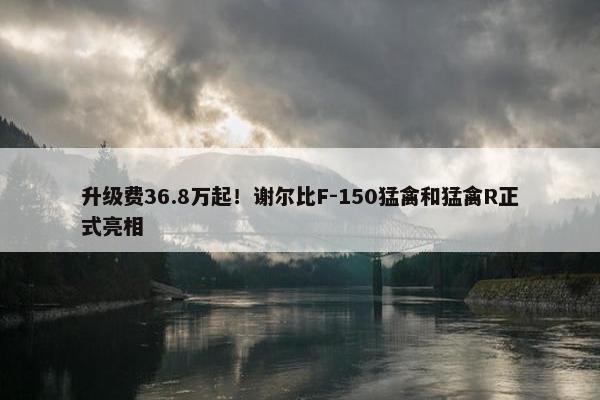 升级费36.8万起！谢尔比F-150猛禽和猛禽R正式亮相